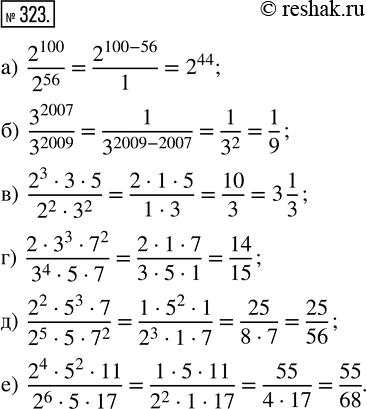 № 323.

© reshak.ru

а) $\frac{2^{100}}{2^{56}} = \frac{2^{100-56}}{1} = 2^{44}$;

б) $\frac{3^{2007}}{3^{2009}} = \frac{1}{3^{2009-2007}} = \frac{1}{3^2} = \frac{1}{9}$;

в) $\frac{2^3 \cdot 3 \cdot 5}{2^2 \cdot 3^2} = \frac{2 \cdot 1 \cdot 5}{1 \cdot 3} = \frac{10}{3} = 3\frac{1}{3}$;

г) $\frac{2 \cdot 3^3 \cdot 7^2}{3^4 \cdot 5 \cdot 7} = \frac{2 \cdot 1 \cdot 7}{3 \cdot 5 \cdot 1} = \frac{14}{15}$;

д) $\frac{2^2 \cdot 5^3 \cdot 7}{2^5 \cdot 5 \cdot 7^2} = \frac{1 \cdot 5^2 \cdot 1}{2^3 \cdot 1 \cdot 7} = \frac{25}{8 \cdot 7} = \frac{25}{56}$;

е) $\frac{2^4 \cdot 5^2 \cdot 11}{2^6 \cdot 5 \cdot 17} = \frac{1 \cdot 5 \cdot 11}{2^2 \cdot 1 \cdot 17} = \frac{55}{4 \cdot 17} = \frac{55}{68}$.